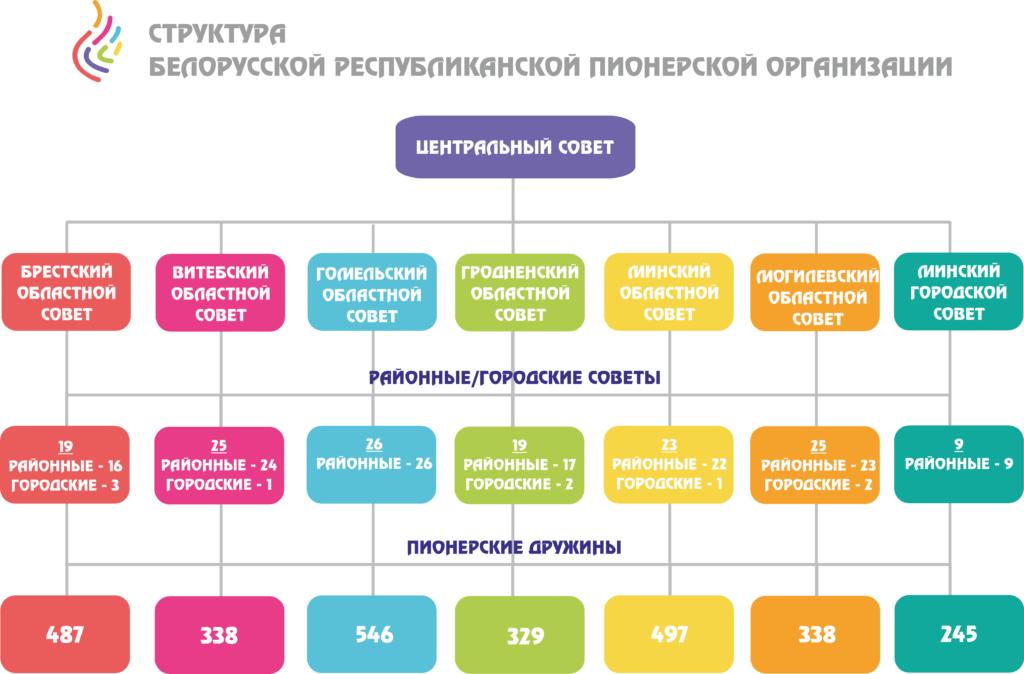 СТРУКТУРА
БЕЛОРУССКОЙ РЕСПУБЛИКАНСКОЙ ПИОНЕРСКОЙ ОРГАНИЗАЦИИ

ЦЕНТРАЛЬНЫЙ СОВЕТ

БРЕСТСКИЙ ОБЛАСТНОЙ СОВЕТ

ВИТЕБСКИЙ ОБЛАСТНОЙ СОВЕТ

ГОМЕЛЬСКИЙ ОБЛАСТНОЙ СОВЕТ

ГРОДНЕНСКИЙ ОБЛАСТНОЙ СОВЕТ

МИНСКИЙ ОБЛАСТНОЙ СОВЕТ

МОГИЛЕВСКИЙ ОБЛАСТНОЙ СОВЕТ

МИНСКИЙ ГОРОДСКОЙ СОВЕТ

РАЙОННЫЕ/ГОРОДСКИЕ СОВЕТЫ

19
РАЙОННЫЕ - 16
ГОРОДСКИЕ - 3

25
РАЙОННЫЕ - 24
ГОРОДСКИЕ - 1

26
РАЙОННЫЕ - 26

19
РАЙОННЫЕ - 17
ГОРОДСКИЕ - 2

23
РАЙОННЫЕ - 22
ГОРОДСКИЕ - 1

25
РАЙОННЫЕ - 23
ГОРОДСКИЕ - 2

9
РАЙОННЫЕ - 9

ПИОНЕРСКИЕ ДРУЖИНЫ

487

338

546

329

497

338

245